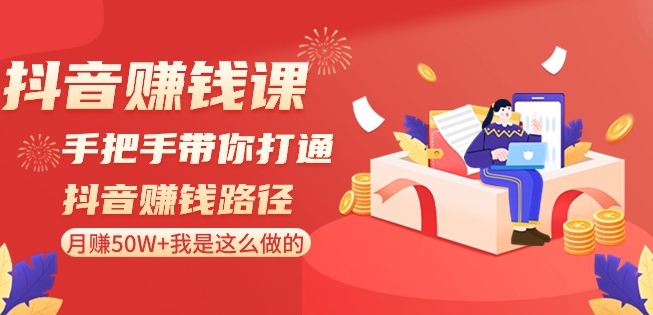 抖音赚钱课

手把手带你打通

抖音赚钱路径

月赚50W+我是这么做的